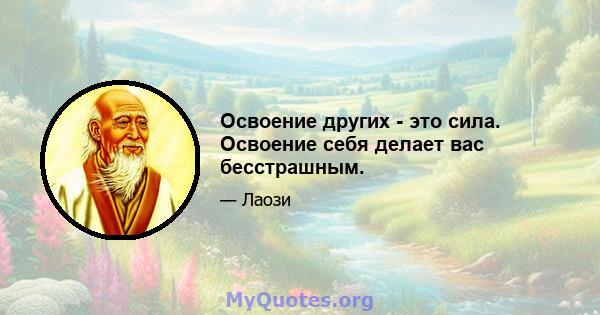 Освоение других - это сила. Освоение себя делает вас бесстрашным.

— Лаози

MyQuotes.org